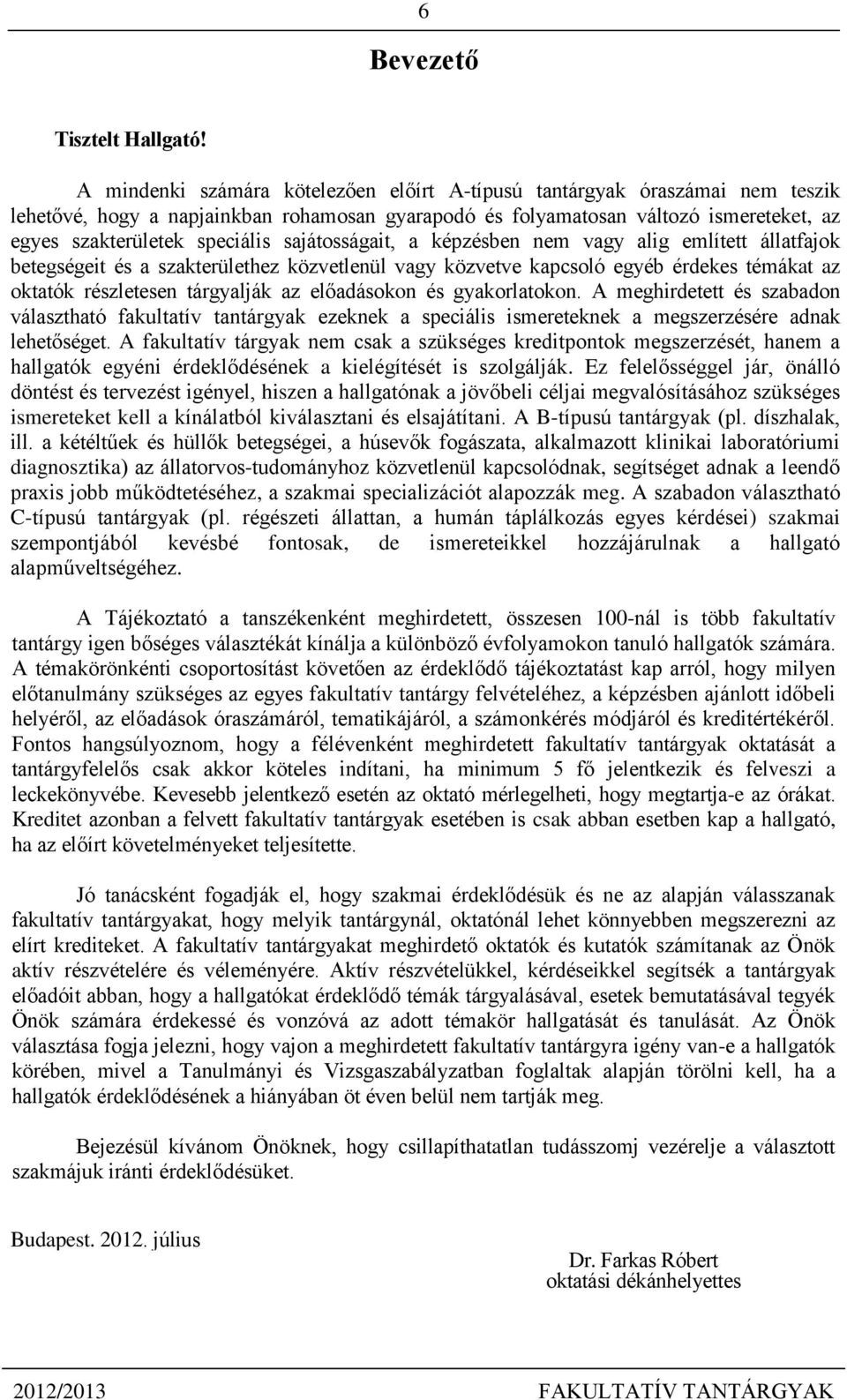 6

Bevezető

Tisztelt Hallgató!

A mindenki számára kötelezően előírt A-típusú tantárgyak óraszámai nem teszik lehetővé, hogy a napjainkban rohamosan gyarapodó és folyamatosan változó ismereteket, az egyes szakterületek speciális sajátosságait, a képzésben nem vagy alig említett állatfajok betegségeit és a szakterülethez közvetlenül vagy közvetve kapcsoló egyéb érdekes témákat az oktatók részletesen tárgyalják az előadásokon és gyakorlatokon. A meghirdetett és szabadon választható fakultatív tantárgyak ezeknek a speciális ismereteknek a megszerzésére adnak lehetőséget. A fakultatív tárgyak nem csak a szükséges kreditpontok megszerzését, hanem a hallgatók egyéni érdeklődésének a kielégítését is szolgálják. Ez felelősséggel jár, önálló döntést és tervezést igényel, hiszen a hallgatónak a jövőbeli céljai megvalósításához szükséges ismereteket kell a kínálatból kiválasztani és elsajátítani. A B-típusú tantárgyak (pl. díszhalak, ill. a kétéltűek és hüllők betegségei, a húsevők fogászata, alkalmazott klinikai laboratóriumi diagnosztika) az állatorvos-tudományhoz közvetlenül kapcsolódnak, segítséget adnak a leendő praxis jobb működtetéséhez, a szakmai specializációt alapozzák meg. A szabadon választható C-típusú tantárgyak (pl. régészeti állattan, a humán táplálkozás egyes kérdései) szakmai szempontjából kevésbé fontosak, de ismereteikkel hozzájárulnak a hallgató alapműveltségéhez.

A Tájékoztató a tanszékenként meghirdetett, összesen 100-nál is több fakultatív tantárgy igen bőséges választékát kínálja a különböző évfolyamokon tanuló hallgatók számára. A témakörönkénti csoportosítást követően az érdeklődő tájékoztatást kap arról, hogy milyen előtanulmány szükséges az egyes fakultatív tantárgy felvételéhez, a képzésben ajánlott időbeli helyéről, az előadások óraszámáról, tematikájáról, a számonkérés módjáról és kreditértékéről. Fontos hangsúlyoznom, hogy a félévenként meghirdetett fakultatív tantárgyak oktatását a tantárgyfelelős csak akkor köteles indítani, ha minimum 5 fő jelentkezik és felveszi a leckekönyvébe. Kevesebb jelentkező esetén az oktató mérlegelheti, hogy megtartja-e az órákat. Kreditet azonban a felvett fakultatív tantárgyak esetében is csak abban esetben kap a hallgató, ha az előírt követelményeket teljesítette.

Jó tanácsként fogadják el, hogy szakmai érdeklődésük és ne az alapján válasszanak fakultatív tantárgyakat, hogy melyik tantárgynál, oktatónál lehet könnyebben megszerezni az elírt krediteket. A fakultatív tantárgyakat meghirdető oktatók és kutatók számítanak az Önök aktív részvételére és véleményére. Aktív részvételükkel, kérdéseikkel segítsék a tantárgyak előadóit abban, hogy a hallgatókat érdeklődő témák tárgyalásával, esetek bemutatásával tegyék Önök számára érdekessé és vonzóvá az adott témakör hallgatását és tanulását. Az Önök választása fogja jelezni, hogy vajon a meghirdetett fakultatív tantárgyra igény van-e a hallgatók körében, mivel a Tanulmányi és Vizsgaszabályzatban foglaltak alapján törölni kell, ha a hallgatók érdeklődésének a hiányában öt éven belül nem tartják meg.

Bejezésül kívánom Önöknek, hogy csillapíthatatlan tudásszomj vezérelje a választott szakmájuk iránti érdeklődésüket.

Budapest. 2012. július

Dr. Farkas Róbert
oktatási dékánhelyettes

2012/2013 FAKULTATÍV TANTÁRGYAK